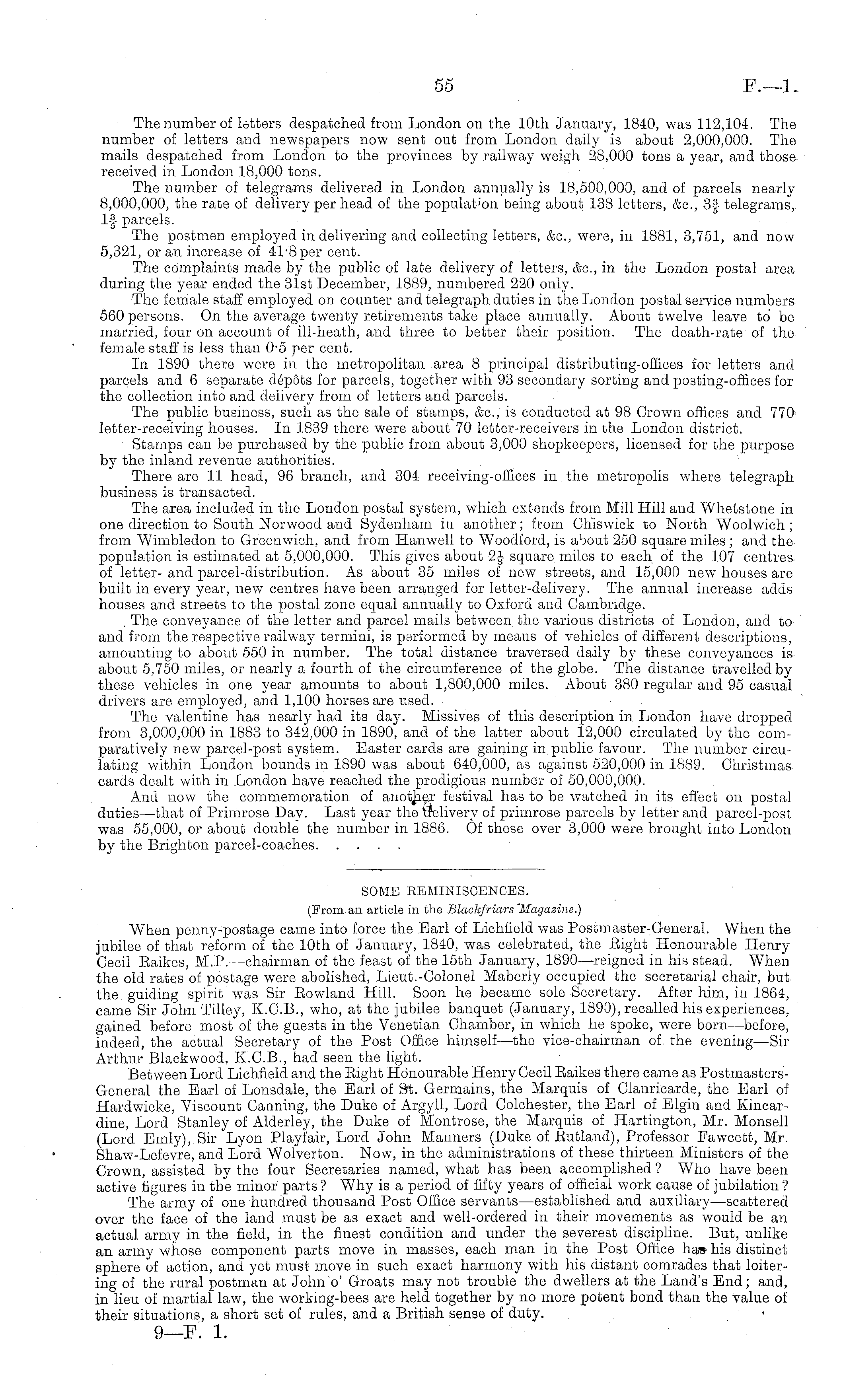 55

F.—1.

The number of letters despatched from London on the 10th January, 1840, was 112,104. The number of letters and newspapers now sent out from London daily is about 2,000,000. The mails despatched from London to the provinces by railway weigh 28,000 tons a year, and those received in London 18,000 tons.

The number of telegrams delivered in London annually is 18,500,000, and of parcels nearly 8,000,000, the rate of delivery per head of the population being about 138 letters, &c., $3\frac{3}{5}$ telegrams, $1\frac{3}{5}$ parcels.

The postmen employed in delivering and collecting letters, &c., were, in 1881, 3,751, and now 5,321, or an increase of 41·8 per cent.

The complaints made by the public of late delivery of letters, &c., in the London postal area during the year ended the 31st December, 1889, numbered 220 only.

The female staff employed on counter and telegraph duties in the London postal service numbers 560 persons. On the average twenty retirements take place annually. About twelve leave to be married, four on account of ill-heath, and three to better their position. The death-rate of the female staff is less than 0·5 per cent.

In 1890 there were in the metropolitan area 8 principal distributing-offices for letters and parcels and 6 separate dépôts for parcels, together with 93 secondary sorting and posting-offices for the collection into and delivery from of letters and parcels.

The public business, such as the sale of stamps, &c., is conducted at 98 Crown offices and 770 letter-receiving houses. In 1839 there were about 70 letter-receivers in the London district.

Stamps can be purchased by the public from about 3,000 shopkeepers, licensed for the purpose by the inland revenue authorities.

There are 11 head, 96 branch, and 304 receiving-offices in the metropolis where telegraph business is transacted.

The area included in the London postal system, which extends from Mill Hill and Whetstone in one direction to South Norwood and Sydenham in another; from Chiswick to North Woolwich; from Wimbledon to Greenwich, and from Hanwell to Woodford, is about 250 square miles; and the population is estimated at 5,000,000. This gives about $2\frac{1}{3}$ square miles to each of the 107 centres of letter- and parcel-distribution. As about 35 miles of new streets, and 15,000 new houses are built in every year, new centres have been arranged for letter-delivery. The annual increase adds houses and streets to the postal zone equal annually to Oxford and Cambridge.

The conveyance of the letter and parcel mails between the various districts of London, and to and from the respective railway termini, is performed by means of vehicles of different descriptions, amounting to about 550 in number. The total distance traversed daily by these conveyances is about 5,750 miles, or nearly a fourth of the circumference of the globe. The distance travelled by these vehicles in one year amounts to about 1,800,000 miles. About 380 regular and 95 casual drivers are employed, and 1,100 horses are used.

The valentine has nearly had its day. Missives of this description in London have dropped from 3,000,000 in 1883 to 342,000 in 1890, and of the latter about 12,000 circulated by the comparatively new parcel-post system. Easter cards are gaining in public favour. The number circulating within London bounds in 1890 was about 640,000, as against 520,000 in 1889. Christmas cards dealt with in London have reached the prodigious number of 50,000,000.

And now the commemoration of another festival has to be watched in its effect on postal duties—that of Primrose Day. Last year the delivery of primrose parcels by letter and parcel-post was 55,000, or about double the number in 1886. Of these over 3,000 were brought into London by the Brighton parcel-coaches. . . . .

SOME REMINISCENCES.
(From an article in the Blackfriars Magazine.)

When penny-postage came into force the Earl of Lichfield was Postmaster-General. When the jubilee of that reform of the 10th of January, 1840, was celebrated, the Right Honourable Henry Cecil Raikes, M.P.—chairman of the feast of the 15th January, 1890—reigned in his stead. When the old rates of postage were abolished, Lieut.-Colonel Maberly occupied the secretarial chair, but the guiding spirit was Sir Rowland Hill. Soon he became sole Secretary. After him, in 1864, came Sir John Tilley, K.C.B., who, at the jubilee banquet (January, 1890), recalled his experiences, gained before most of the guests in the Venetian Chamber, in which he spoke, were born—before, indeed, the actual Secretary of the Post Office himself—the vice-chairman of the evening—Sir Arthur Blackwood, K.C.B., had seen the light.

Between Lord Lichfield and the Right Honourable Henry Cecil Raikes there came as Postmasters-General the Earl of Lonsdale, the Earl of St. Germains, the Marquis of Clanricarde, the Earl of Hardwicke, Viscount Canning, the Duke of Argyll, Lord Colchester, the Earl of Elgin and Kincardine, Lord Stanley of Alderley, the Duke of Montrose, the Marquis of Hartington, Mr. Monsell (Lord Emly), Sir Lyon Playfair, Lord John Manners (Duke of Rutland), Professor Fawcett, Mr. Shaw-Lefevre, and Lord Wolverton. Now, in the administrations of these thirteen Ministers of the Crown, assisted by the four Secretaries named, what has been accomplished? Who have been active figures in the minor parts? Why is a period of fifty years of official work cause of jubilation?

The army of one hundred thousand Post Office servants—established and auxiliary—scattered over the face of the land must be as exact and well-ordered in their movements as would be an actual army in the field, in the finest condition and under the severest discipline. But, unlike an army whose component parts move in masses, each man in the Post Office has his distinct sphere of action, and yet must move in such exact harmony with his distant comrades that loitering of the rural postman at John o' Groats may not trouble the dwellers at the Land's End; and, in lieu of martial law, the working-bees are held together by no more potent bond than the value of their situations, a short set of rules, and a British sense of duty.

9—F. 1.